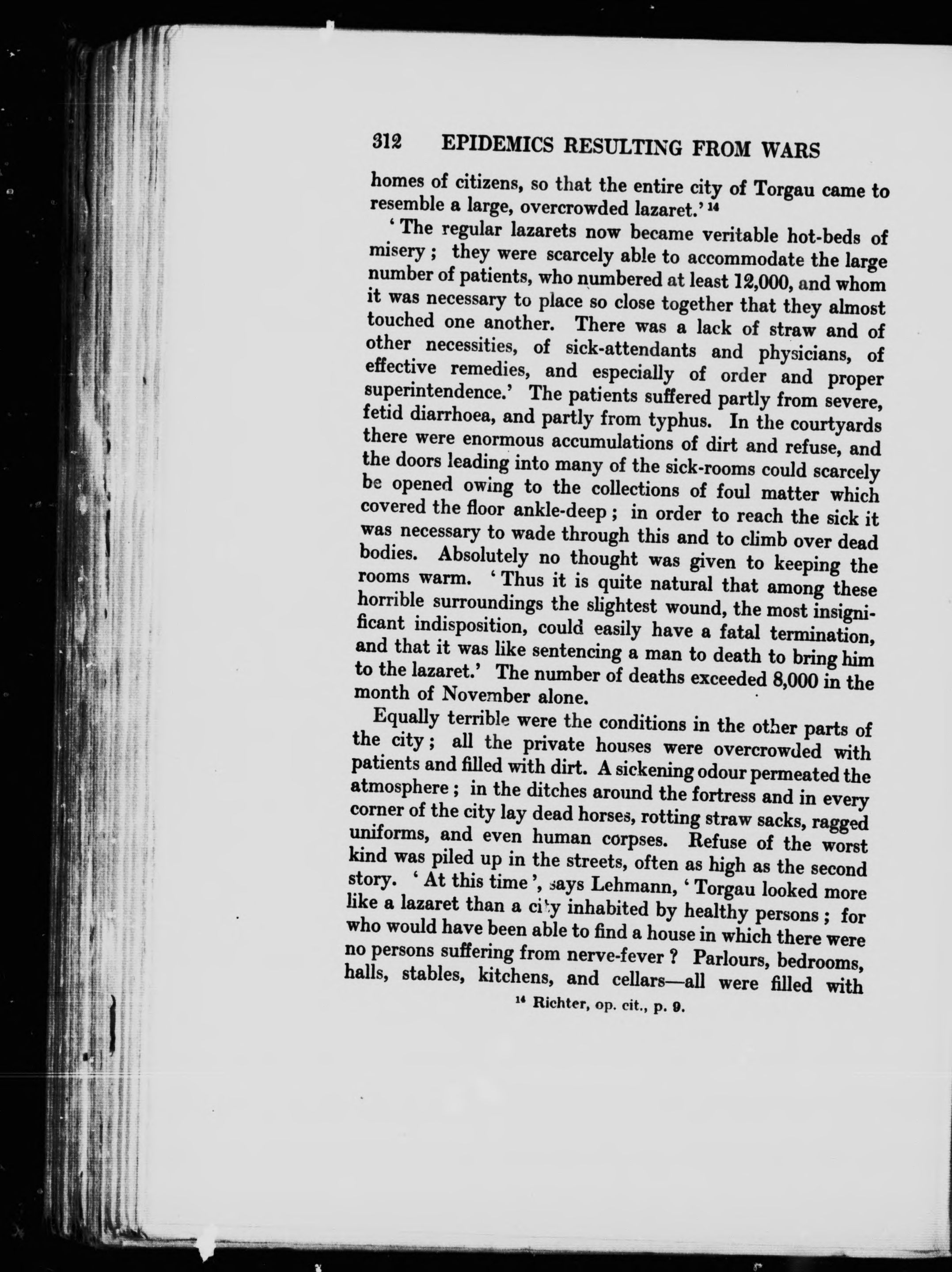 312 EPIDEMICS RESULTING FROM WARS

homes of citizens, so that the entire city of Torgau came to resemble a large, overcrowded lazaret.' $^{14}$

'The regular lazarets now became veritable hot-beds of misery; they were scarcely able to accommodate the large number of patients, who numbered at least 12,000, and whom it was necessary to place so close together that they almost touched one another. There was a lack of straw and of other necessities, of sick-attendants and physicians, of effective remedies, and especially of order and proper superintendence.' The patients suffered partly from severe, fetid diarrhoea, and partly from typhus. In the courtyards there were enormous accumulations of dirt and refuse, and the doors leading into many of the sick-rooms could scarcely be opened owing to the collections of foul matter which covered the floor ankle-deep; in order to reach the sick it was necessary to wade through this and to climb over dead bodies. Absolutely no thought was given to keeping the rooms warm. 'Thus it is quite natural that among these horrible surroundings the slightest wound, the most insignificant indisposition, could easily have a fatal termination, and that it was like sentencing a man to death to bring him to the lazaret.' The number of deaths exceeded 8,000 in the month of November alone.

Equally terrible were the conditions in the other parts of the city; all the private houses were overcrowded with patients and filled with dirt. A sickening odour permeated the atmosphere; in the ditches around the fortress and in every corner of the city lay dead horses, rotting straw sacks, ragged uniforms, and even human corpses. Refuse of the worst kind was piled up in the streets, often as high as the second story. 'At this time', says Lehmann, 'Torgau looked more like a lazaret than a city inhabited by healthy persons; for who would have been able to find a house in which there were no persons suffering from nerve-fever? Parlours, bedrooms, halls, stables, kitchens, and cellars—all were filled with

$^{14}$ Richter, op. cit., p. 9.